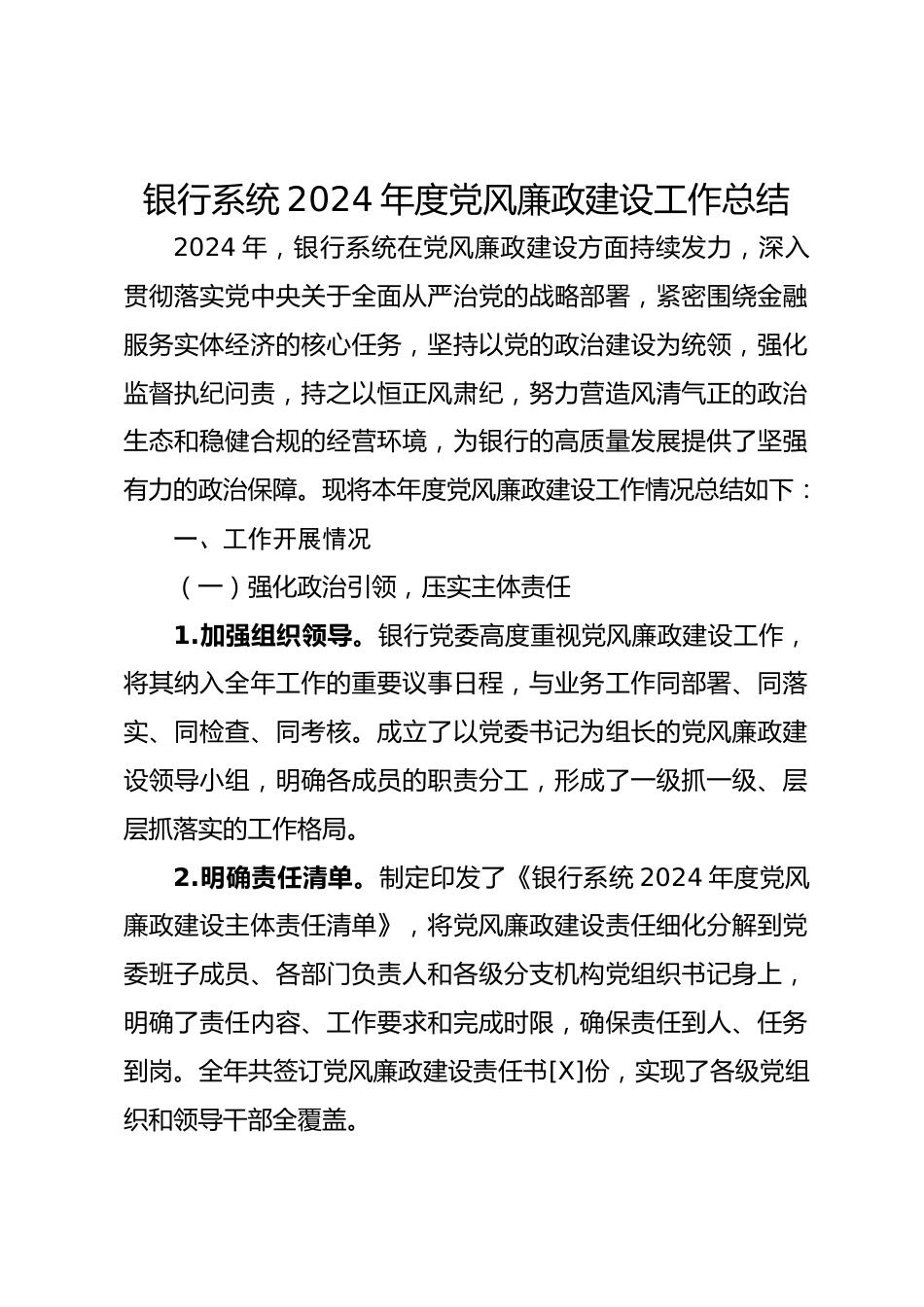 银行系统 2024 年度党风廉政建设工作总结

2024 年，银行系统在党风廉政建设方面持续发力，深入贯彻落实党中央关于全面从严治党的战略部署，紧密围绕金融服务实体经济的核心任务，坚持以党的政治建设为统领，强化监督执纪问责，持之以恒正风肃纪，努力营造风清气正的政治生态和稳健合规的经营环境，为银行的高质量发展提供了坚强有力的政治保障。现将本年度党风廉政建设工作情况总结如下：

一、工作开展情况

（一）强化政治引领，压实主体责任

1.加强组织领导。银行党委高度重视党风廉政建设工作，将其纳入全年工作的重要议事日程，与业务工作同部署、同落实、同检查、同考核。成立了以党委书记为组长的党风廉政建设领导小组，明确各成员的职责分工，形成了一级抓一级、层层抓落实的工作格局。

2.明确责任清单。制定印发了《银行系统 2024 年度党风廉政建设主体责任清单》，将党风廉政建设责任细化分解到党委班子成员、各部门负责人和各级分支机构党组织书记身上，明确了责任内容、工作要求和完成时限，确保责任到人、任务到岗。全年共签订党风廉政建设责任书[X]份，实现了各级党组织和领导干部全覆盖。